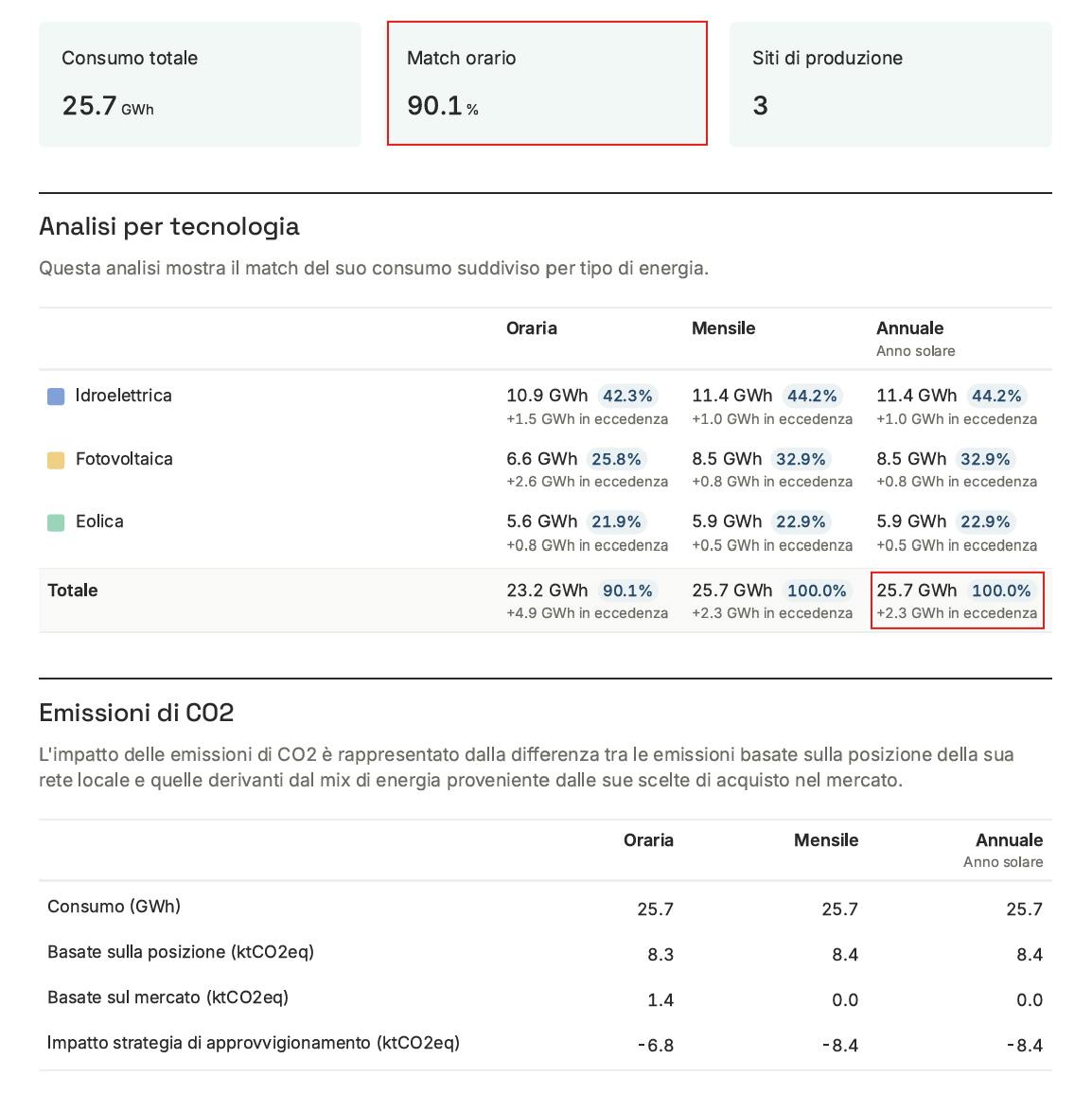 Consumo totale
25.7 GWh

Match orario
90.1 %

Siti di produzione
3

Analisi per tecnologia

Questa analisi mostra il match del suo consumo suddiviso per tipo di energia.

| | Oraria | Mensile | Annuale Anno solare |
|---|---|---|---|
| Idroelettrica | 10.9 GWh 42.3% +1.5 GWh in eccedenza | 11.4 GWh 44.2% +1.0 GWh in eccedenza | 11.4 GWh 44.2% +1.0 GWh in eccedenza |
| Fotovoltaica | 6.6 GWh 25.8% +2.6 GWh in eccedenza | 8.5 GWh 32.9% +0.8 GWh in eccedenza | 8.5 GWh 32.9% +0.8 GWh in eccedenza |
| Eolica | 5.6 GWh 21.9% +0.8 GWh in eccedenza | 5.9 GWh 22.9% +0.5 GWh in eccedenza | 5.9 GWh 22.9% +0.5 GWh in eccedenza |
| Totale | 23.2 GWh 90.1% +4.9 GWh in eccedenza | 25.7 GWh 100.0% +2.3 GWh in eccedenza | 25.7 GWh 100.0% +2.3 GWh in eccedenza |

Emissioni di CO2

L'impatto delle emissioni di CO2 è rappresentato dalla differenza tra le emissioni basate sulla posizione della sua rete locale e quelle derivanti dal mix di energia proveniente dalle sue scelte di acquisto nel mercato.

| | Oraria | Mensile | Annuale Anno solare |
|---|---|---|---|
| Consumo (GWh) | 25.7 | 25.7 | 25.7 |
| Basate sulla posizione (ktCO2eq) | 8.3 | 8.4 | 8.4 |
| Basate sul mercato (ktCO2eq) | 1.4 | 0.0 | 0.0 |
| Impatto strategia di approvvigionamento (ktCO2eq) | -6.8 | -8.4 | -8.4 |